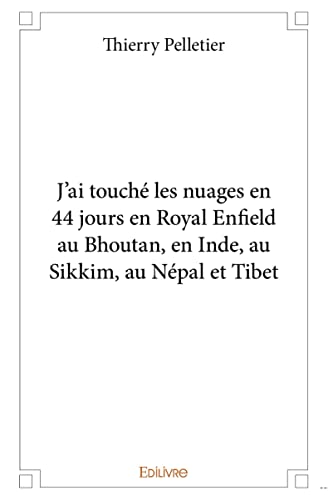 Thierry Pelletier

J'ai touché les nuages en 44 jours en Royal Enfield au Bhoutan, en Inde, au Sikkim, au Népal et Tibet

EDILIVRE